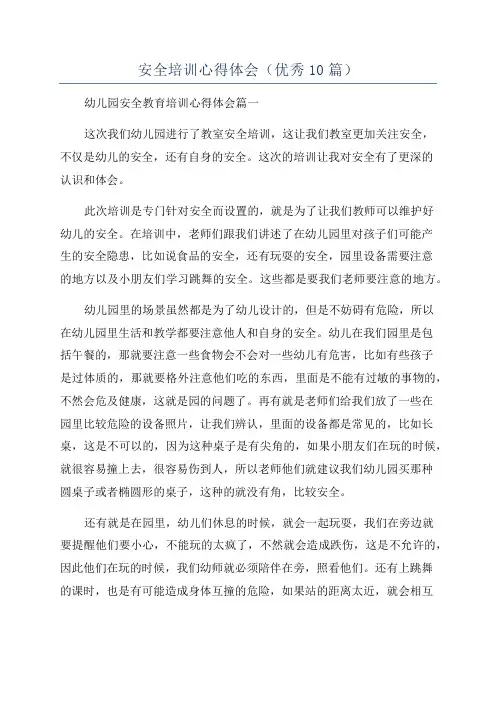 安全培训心得体会（优秀10篇）

幼儿园安全教育培训心得体会篇一

这次我们幼儿园进行了教室安全培训，这让我们教室更加关注安全，不仅是幼儿的安全，还有自身的安全。这次的培训让我对安全有了更深的认识和体会。

此次培训是专门针对安全而设置的，就是为了让我们教师可以维护好幼儿的安全。在培训中，老师们跟我们讲述了在幼儿园里对孩子们可能产生的安全隐患，比如说食品的安全，还有玩耍的安全，园里设备需要注意的地方以及小朋友们学习跳舞的安全。这些都是要我们老师要注意的地方。

幼儿园里的场景虽然都是为了幼儿设计的，但是不妨碍有危险，所以在幼儿园里生活和教学都要注意他人和自身的安全。幼儿在我们园里是包括午餐的，那就要注意一些食物会不会对一些幼儿有危害，比如有些孩子是过体质的，那就要格外注意他们吃的东西，里面是不能有过敏的事物的，不然会危及健康，这就是园的问题了。再有就是老师们给我们放了一些在园里比较危险的设备照片，让我们辨认，里面的设备都是常见的，比如长桌，这是不可以的，因为这种桌子是有尖角的，如果小朋友们在玩的时候，就很容易撞上去，很容易伤到人，所以老师他们就建议我们幼儿园买那种圆桌子或者椭圆形的桌子，这种的就没有角，比较安全。

还有就是在园里，幼儿们休息的时候，就会一起玩耍，我们在旁边就要提醒他们要小心，不能玩的太疯了，不然就会造成跌伤，这是不允许的，因此他们在玩的时候，我们幼师就必须陪伴在旁，照看他们。还有上跳舞的课时，也是有可能造成身体互撞的危险，如果站的距离太近，就会相互